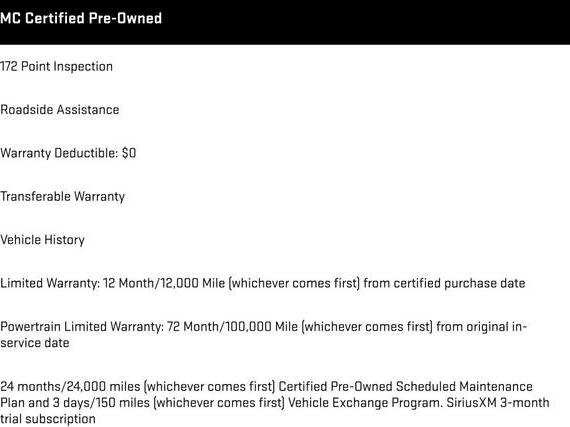 MC Certified Pre-Owned

172 Point Inspection

Roadside Assistance

Warranty Deductible: $0

Transferable Warranty

Vehicle History

Limited Warranty: 12 Month/12,000 Mile (whichever comes first) from certified purchase date

Powertrain Limited Warranty: 72 Month/100,000 Mile (whichever comes first) from original in-service date

24 months/24,000 miles (whichever comes first) Certified Pre-Owned Scheduled Maintenance Plan and 3 days/150 miles (whichever comes first) Vehicle Exchange Program. SiriusXM 3-month trial subscription